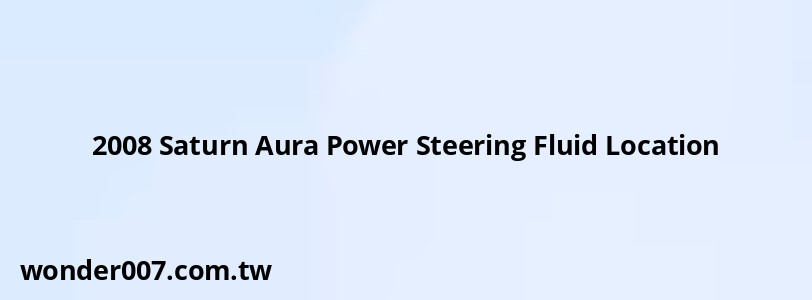 2008 Saturn Aura Power Steering Fluid Location

wonder007.com.tw